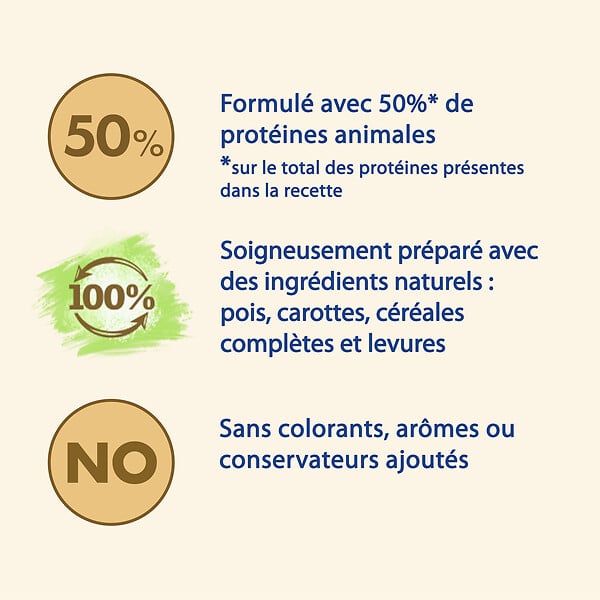 50%

Formulé avec 50%* de protéines animales

*sur le total des protéines présentes dans la recette

100%

Soigneusement préparé avec des ingrédients naturels : pois, carottes, céréales complètes et levures

NO

Sans colorants, arômes ou conservateurs ajoutés